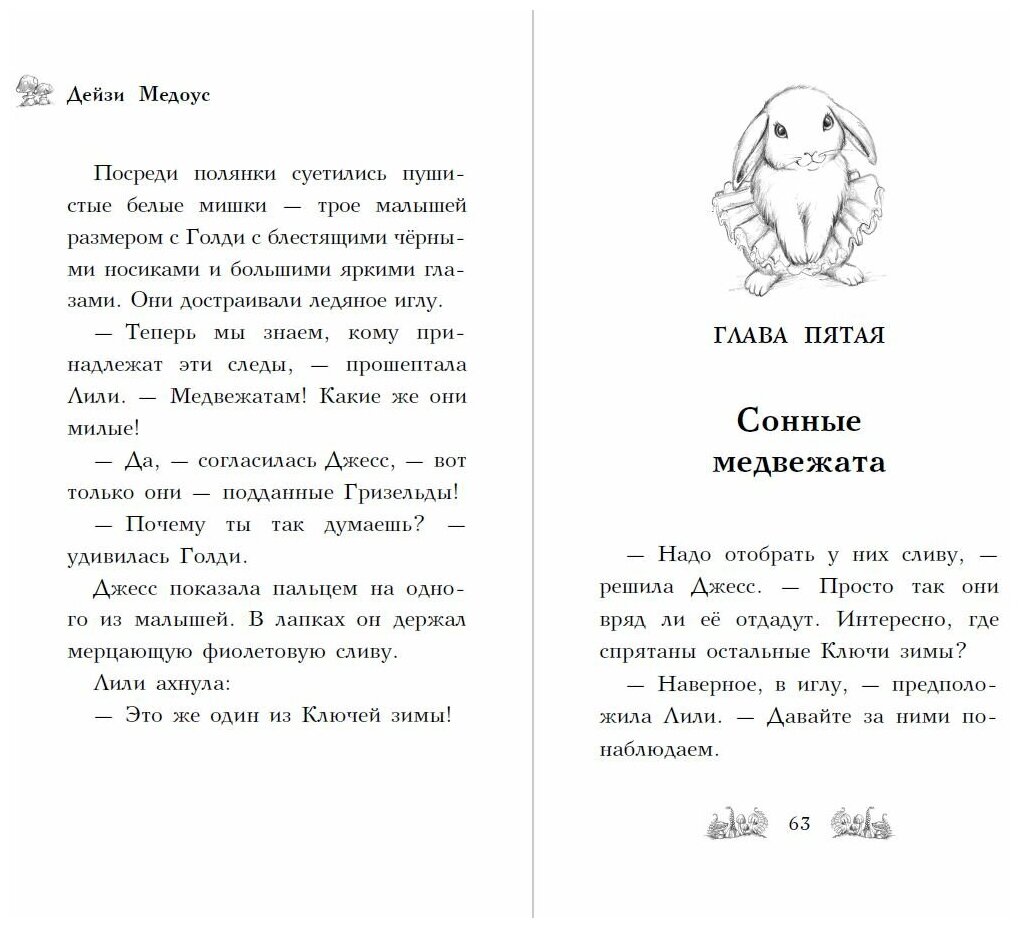 Дейзи Медоус

Посреди полянки суетились пушистые белые мишки — трое малышей размером с Голди с блестящими чёрными носиками и большими яркими глазами. Они достраивали ледяное иглу.

— Теперь мы знаем, кому принадлежат эти следы, — прошептала Лили. — Медвежатам! Какие же они милые!

— Да, — согласилась Джесс, — вот только они — подданные Гризельды!

— Почему ты так думаешь? — удивилась Голди.

Джесс показала пальцем на одного из малышей. В лапках он держал мерцающую фиолетовую сливу.

Лили ахнула:

— Это же один из Ключей зимы!

ГЛАВА ПЯТАЯ

Сонные медвежата

— Надо отобрать у них сливу, — решила Джесс. — Просто так они вряд ли её отдадут. Интересно, где спрятаны остальные Ключи зимы?

— Наверное, в иглу, — предположила Лили. — Давайте за ними понаблюдаем.

63